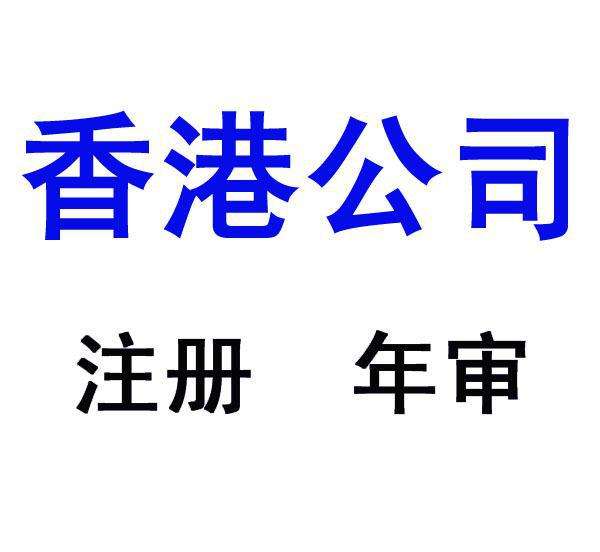 香港公司

注册　年审